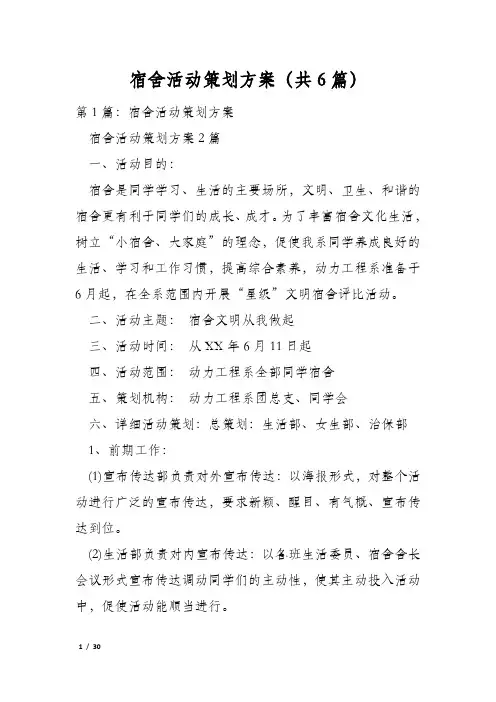 宿舍活动策划方案（共6篇）

第1篇：宿舍活动策划方案

宿舍活动策划方案2篇

一、活动目的：

宿舍是同学学习、生活的主要场所，文明、卫生、和谐的宿舍更有利于同学们的成长、成才。为了丰富宿舍文化生活，树立“小宿舍、大家庭”的理念，促使我系同学养成良好的生活、学习和工作习惯，提高综合素养，动力工程系准备于6月起，在全系范围内开展“星级”文明宿舍评比活动。

二、活动主题： 宿舍文明从我做起

三、活动时间： 从XX年6月11日起

四、活动范围： 动力工程系全部同学宿舍

五、策划机构： 动力工程系团总支、同学会

六、详细活动策划：总策划：生活部、女生部、治保部

1、前期工作：

(1)宣布传达部负责对外宣布传达：以海报形式，对整个活动进行广泛的宣布传达，要求新颖、醒目、有气概、宣布传达到位。

(2)生活部负责对内宣布传达：以各班生活委员、宿舍舍长会议形式宣布传达调动同学们的主动性，使其主动投入活动中，促使活动能顺当进行。

1 / 30